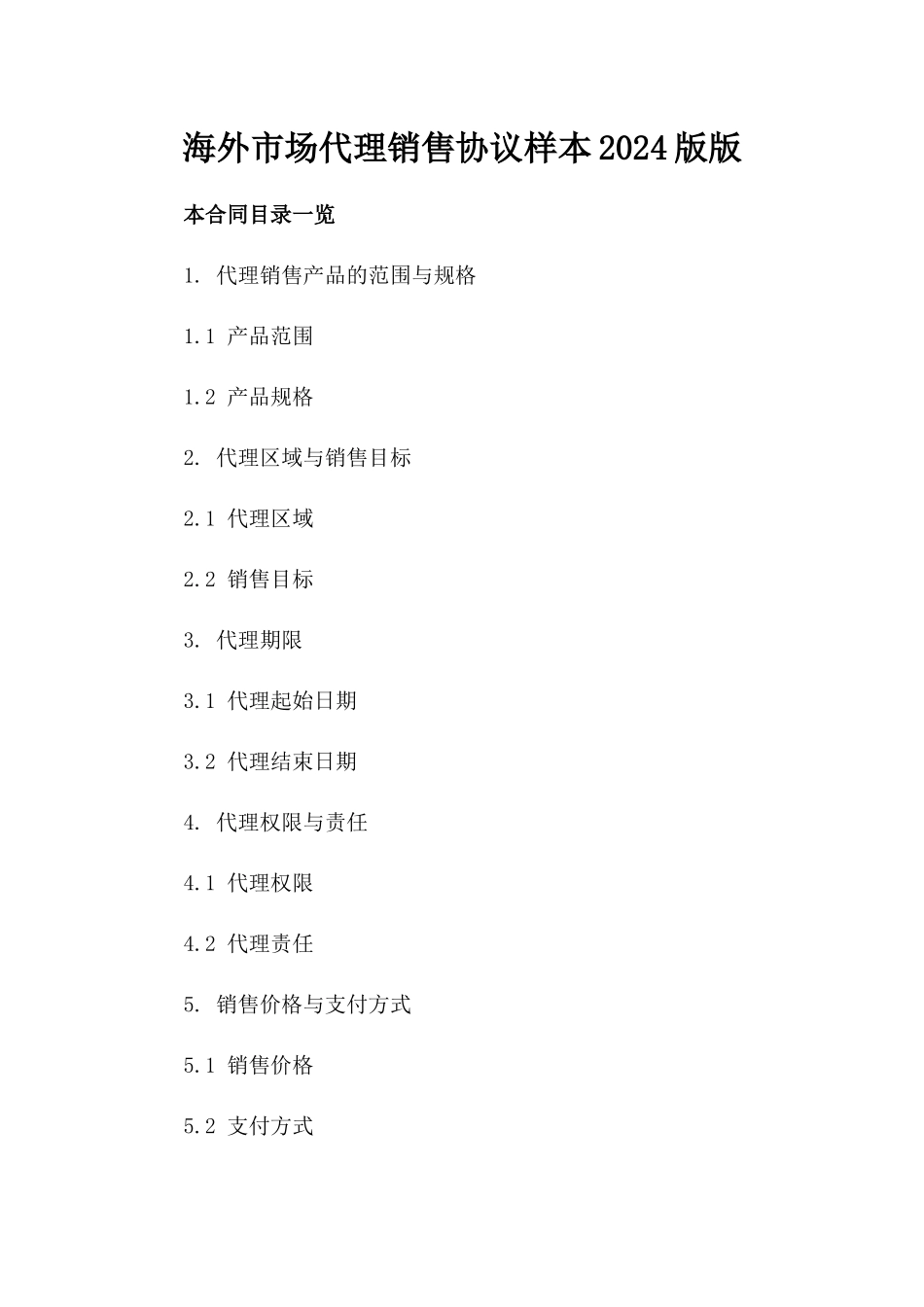 海外市场代理销售协议样本2024版版

本合同目录一览

1. 代理销售产品的范围与规格

1.1 产品范围

1.2 产品规格

2. 代理区域与销售目标

2.1 代理区域

2.2 销售目标

3. 代理期限

3.1 代理起始日期

3.2 代理结束日期

4. 代理权限与责任

4.1 代理权限

4.2 代理责任

5. 销售价格与支付方式

5.1 销售价格

5.2 支付方式